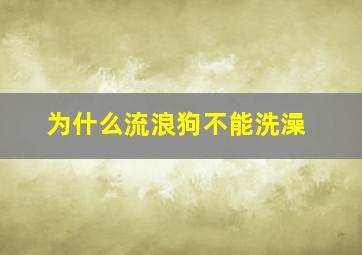 为什么流浪狗不能洗澡